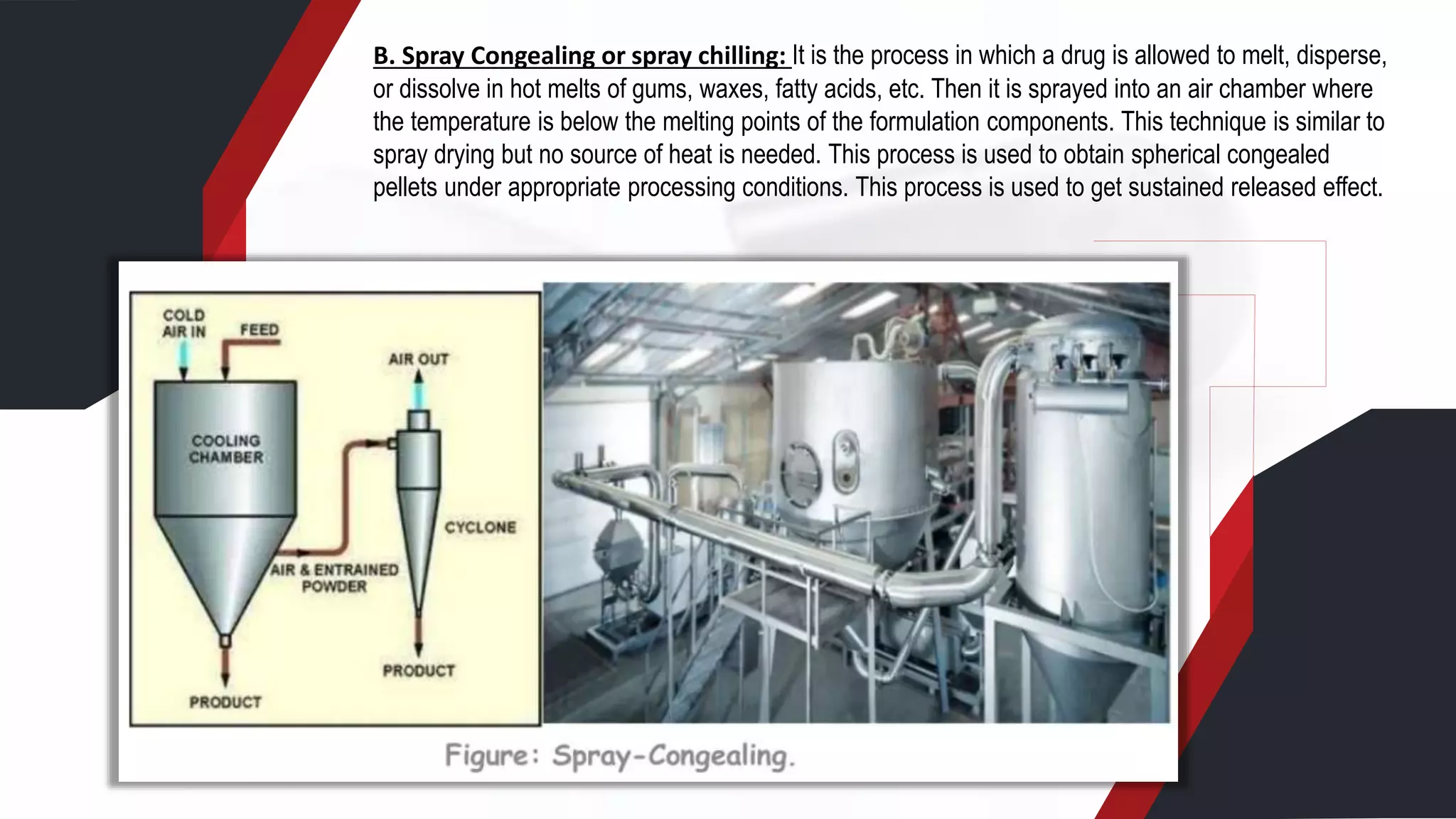 B. Spray Congealing or spray chilling: It is the process in which a drug is allowed to melt, disperse, or dissolve in hot melts of gums, waxes, fatty acids, etc. Then it is sprayed into an air chamber where the temperature is below the melting points of the formulation components. This technique is similar to spray drying but no source of heat is needed. This process is used to obtain spherical congealed pellets under appropriate processing conditions. This process is used to get sustained released effect.

COLD AIR IN
FEED
AIR OUT
COOLING CHAMBER
CYCLONE
AIR & ENTRAINED POWDER
PRODUCT
PRODUCT

Figure: Spray-Congealing.